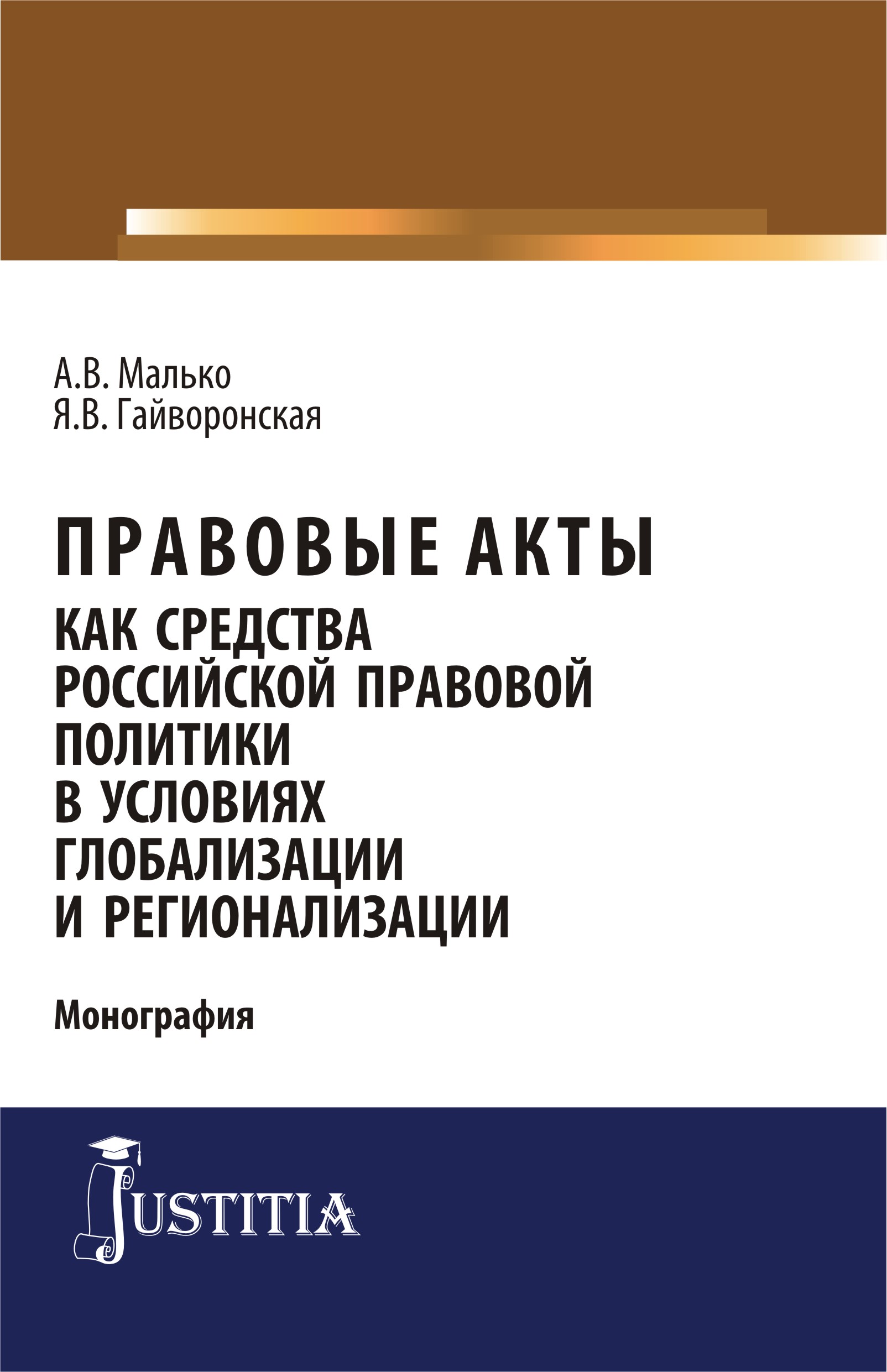 А.В. Малько
Я.В. Гайворонская

ПРАВОВЫЕ АКТЫ
КАК СРЕДСТВА РОССИЙСКОЙ ПРАВОВОЙ ПОЛИТИКИ В УСЛОВИЯХ ГЛОБАЛИЗАЦИИ И РЕГИОНАЛИЗАЦИИ

Монография

JUSTITIA